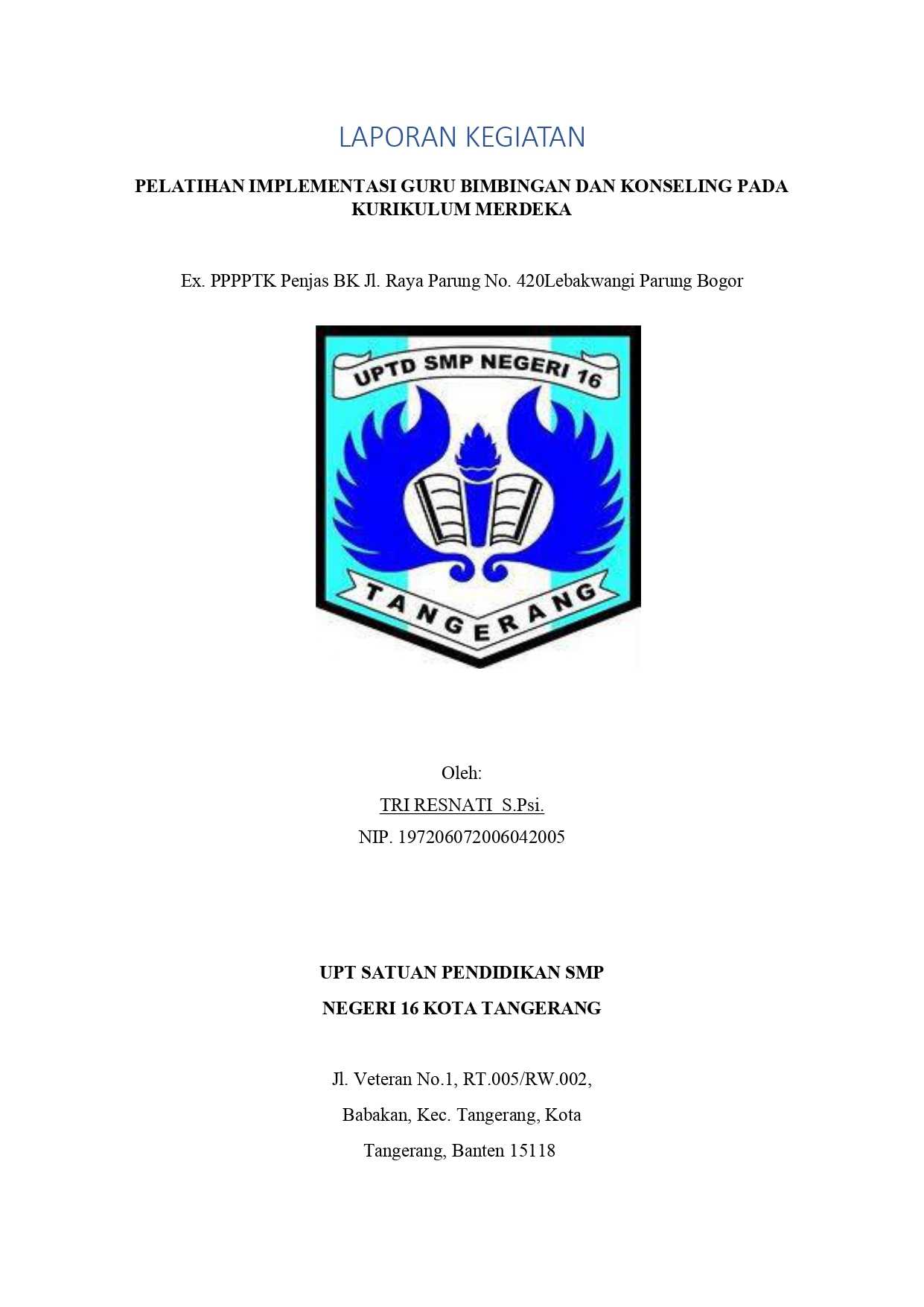 LAPORAN KEGIATAN

PELATIHAN IMPLEMENTASI GURU BIMBINGAN DAN KONSELING PADA KURIKULUM MERDEKA

Ex. PPPPTK Penjas BK Jl. Raya Parung No. 420Lebakwangi Parung Bogor

UPTD SMP NEGERI 16

TANGERANG

Oleh:

TRI RESNATI S.Psi.

NIP. 197206072006042005

UPT SATUAN PENDIDIKAN SMP

NEGERI 16 KOTA TANGERANG

Jl. Veteran No.1, RT.005/RW.002,

Babakan, Kec. Tangerang, Kota

Tangerang, Banten 15118